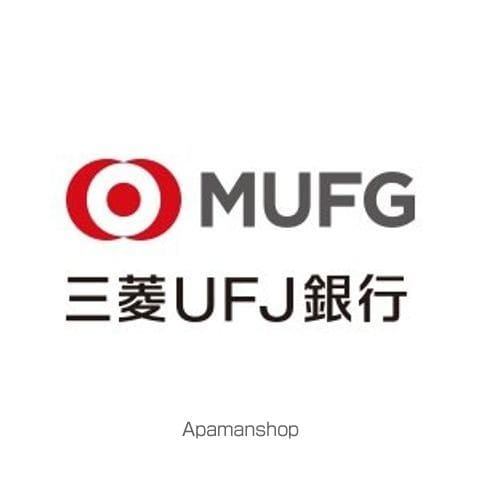 MUFG

三菱UFJ銀行

Apamanshop